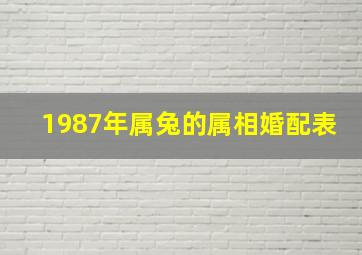 1987年属兔的属相婚配表